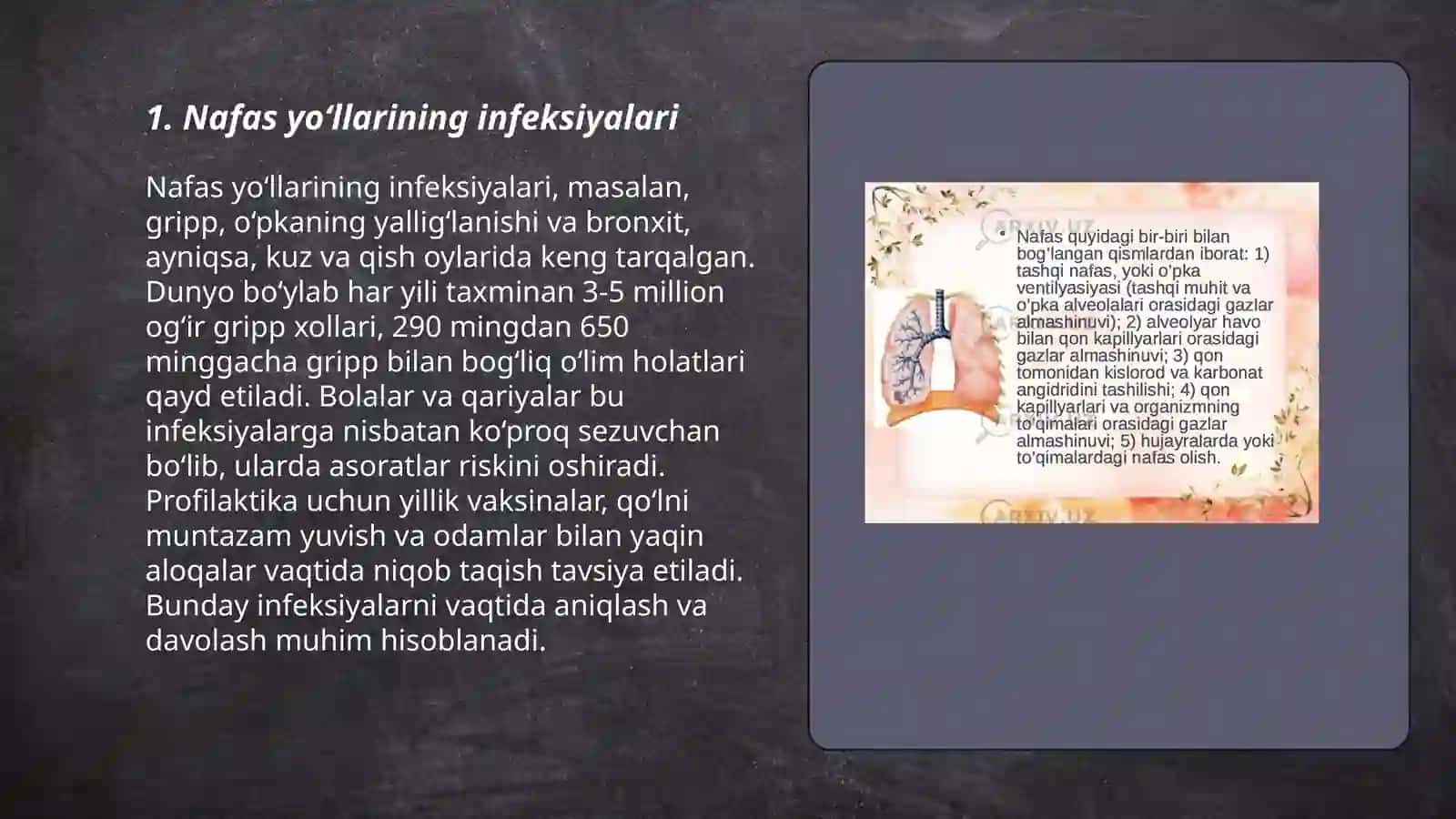 1. Nafas yo‘llarining infeksiyalari

Nafas yo‘llarining infeksiyalari, masalan, gripp, o‘pkaning yallig‘lanishi va bronxit, ayniqsa, kuz va qish oylarida keng tarqalgan. Dunyo bo‘ylab har yili taxminan 3-5 million og‘ir gripp xollari, 290 mingdan 650 minggacha gripp bilan bog‘liq o‘lim holatlari qayd etiladi. Bolalar va qariyalar bu infeksiyalarga nisbatan ko‘proq sezuvchan bo‘lib, ularda asoratlar riskini oshiradi. Profilaktika uchun yillik vaksinalar, qo‘lni muntazam yuvish va odamlar bilan yaqin aloqalar vaqtida niqob taqish tavsiya etiladi. Bunday infeksiyalarni vaqtida aniqlash va davolash muhim hisoblanadi.

ARXIV.UZ

• Nafas quyidagi bir-biri bilan bog'langan qismlardan iborat: 1) tashqi nafas, yoki o'pka ventilyasiyasi (tashqi muhit va o'pka alveolalari orasidagi gazlar almashinuvi); 2) alveolyar havo bilan qon kapillyarlari orasidagi gazlar almashinuvi; 3) qon tomonidan kislorod va karbonat angidridini tashilishi; 4) qon kapillyarlari va organizmning to'qimalari orasidagi gazlar almashinuvi; 5) hujayralarda yoki to'qimalardagi nafas olish.

ARXIV.UZ